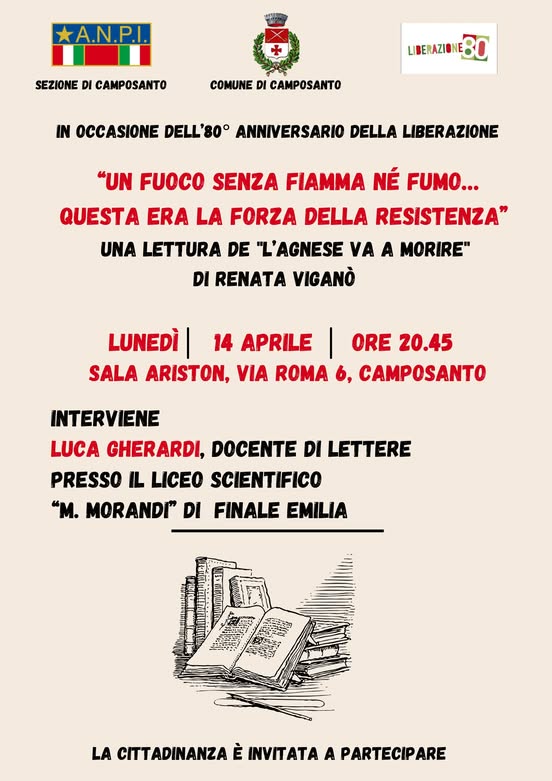 A.N.P.I.
SEZIONE DI CAMPOSANTO

COMUNE DI CAMPOSANTO

LIBERAZIONE 80

IN OCCASIONE DELL'80° ANNIVERSARIO DELLA LIBERAZIONE

"UN FUOCO SENZA FIAMMA NÉ FUMO... QUESTA ERA LA FORZA DELLA RESISTENZA"

UNA LETTURA DE "L'AGNESE VA A MORIRE" DI RENATA VIGANÒ

LUNEDÌ | 14 APRILE | ORE 20.45
SALA ARISTON, VIA ROMA 6, CAMPOSANTO

INTERVIENE
LUCA GHERARDI, DOCENTE DI LETTERE PRESSO IL LICEO SCIENTIFICO "M. MORANDI" DI FINALE EMILIA

LA CITTADINANZA È INVITATA A PARTECIPARE